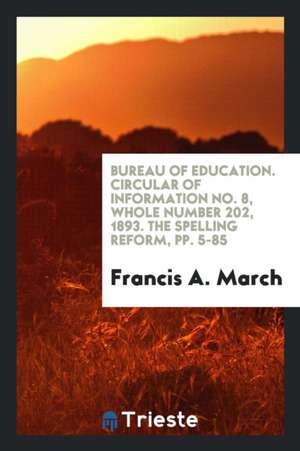 BUREAU OF EDUCATION. CIRCULAR OF INFORMATION NO. 8, WHOLE NUMBER 202, 1893. THE SPELLING REFORM, PP. 5-85

Francis A. March

Trieste